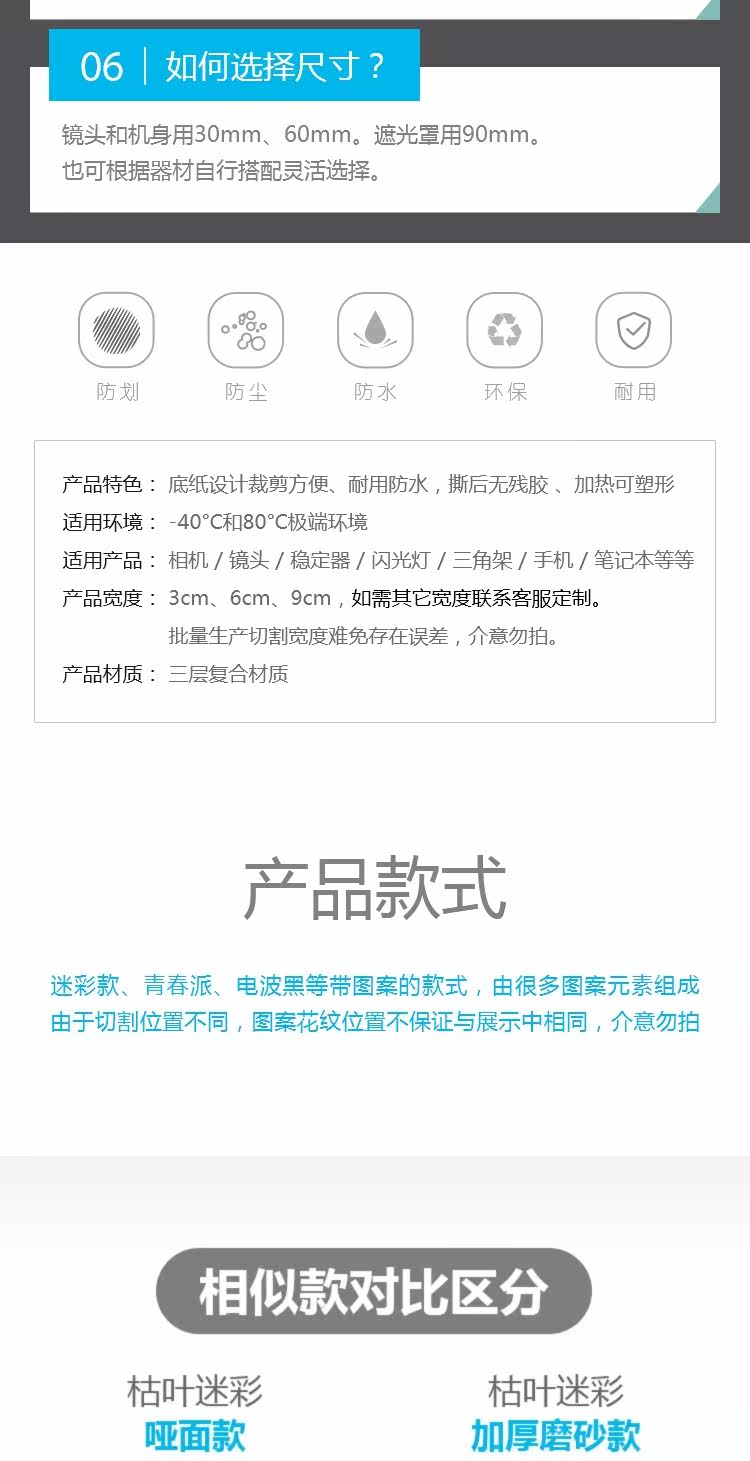 06 | 如何选择尺寸？

镜头和机身用30mm、60mm。遮光罩用90mm。
也可根据器材自行搭配灵活选择。

防划 防尘 防水 环保 耐用

产品特色： 底纸设计裁剪方便、耐用防水，撕后无残胶 、加热可塑形
适用环境： -40°C和80°C极端环境
适用产品： 相机 / 镜头 / 稳定器 / 闪光灯 / 三角架 / 手机 / 笔记本等等
产品宽度： 3cm、6cm、9cm，如需其它宽度联系客服定制。
批量生产切割宽度难免存在误差，介意勿拍。
产品材质： 三层复合材质

产品款式

迷彩款、青春派、电波黑等带图案的款式，由很多图案元素组成
由于切割位置不同，图案花纹位置不保证与展示中相同，介意勿拍

相似款对比区分

枯叶迷彩
哑面款

枯叶迷彩
加厚磨砂款